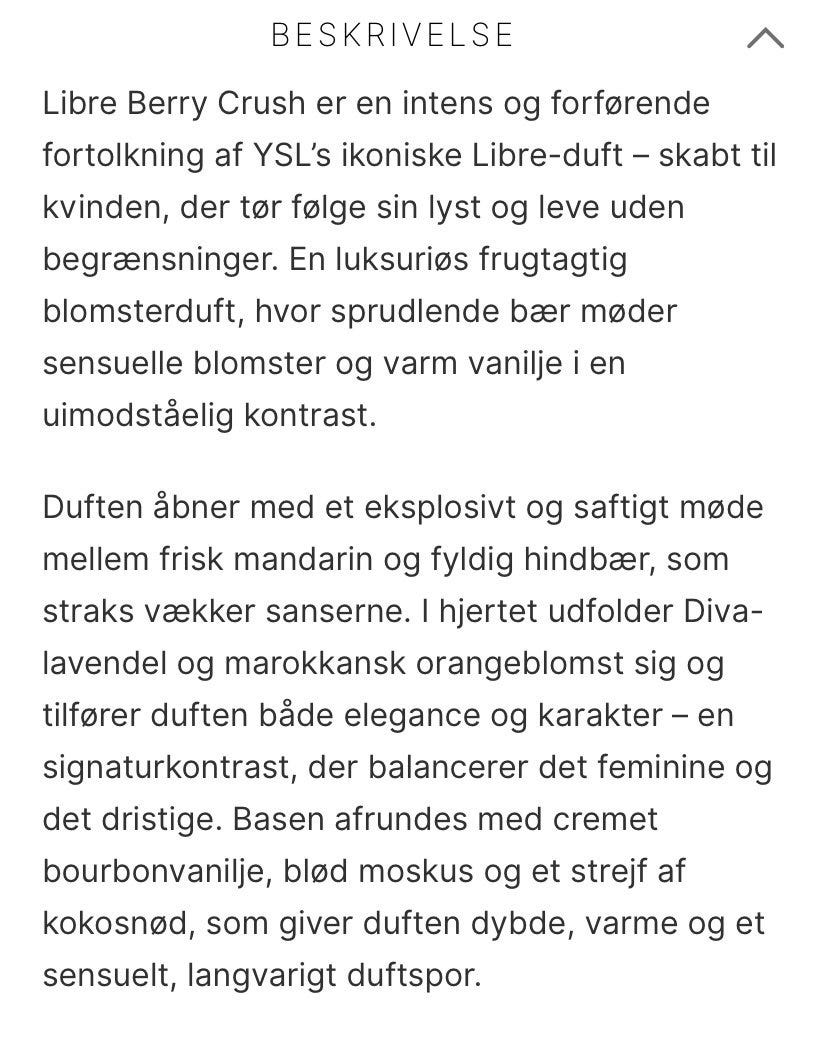 BESKRIVELSE

Libre Berry Crush er en intens og forførende fortolkning af YSL's ikoniske Libre-duft – skabt til kvinden, der tør følge sin lyst og leve uden begrænsninger. En luksuriøs frugtagtig blomsterduft, hvor sprudlende bær møder sensuelle blomster og varm vanilje i en uimodståelig kontrast.

Duften åbner med et eksplosivt og saftigt møde mellem frisk mandarin og fyldig hindbær, som straks vækker sanserne. I hjertet udfolder Diva-lavendel og marokkansk orangeblomst sig og tilfører duften både elegance og karakter – en signaturkontrast, der balancerer det feminine og det dristige. Basen afrundes med cremet bourbonvanilje, blød moskus og et strejf af kokosnød, som giver duften dybde, varme og et sensuelt, langvarigt duftspor.